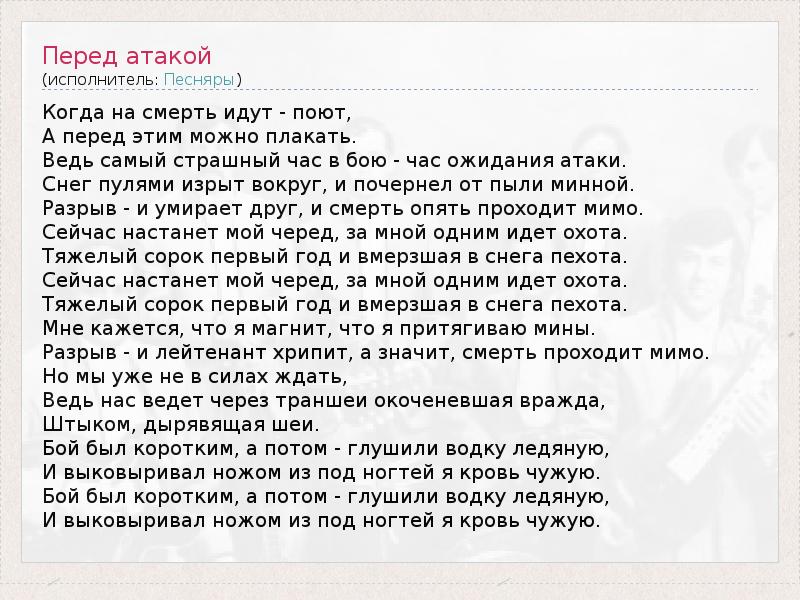 Перед атакой
(исполнитель: Песняры)

Когда на смерть идут - поют,
А перед этим можно плакать.
Ведь самый страшный час в бою - час ожидания атаки.
Снег пулями изрыт вокруг, и почернел от пыли минной.
Разрыв - и умирает друг, и смерть опять проходит мимо.
Сейчас настанет мой черед, за мной одним идет охота.
Тяжелый сорок первый год и вмерзшая в снега пехота.
Сейчас настанет мой черед, за мной одним идет охота.
Тяжелый сорок первый год и вмерзшая в снега пехота.
Мне кажется, что я магнит, что я притягиваю мины.
Разрыв - и лейтенант хрипит, а значит, смерть проходит мимо.
Но мы уже не в силах ждать,
Ведь нас ведет через траншеи окоченевшая вражда,
Штыком, дырявящая шеи.
Бой был коротким, а потом - глушили водку ледяную,
И выковыривал ножом из под ногтей я кровь чужую.
Бой был коротким, а потом - глушили водку ледяную,
И выковыривал ножом из под ногтей я кровь чужую.